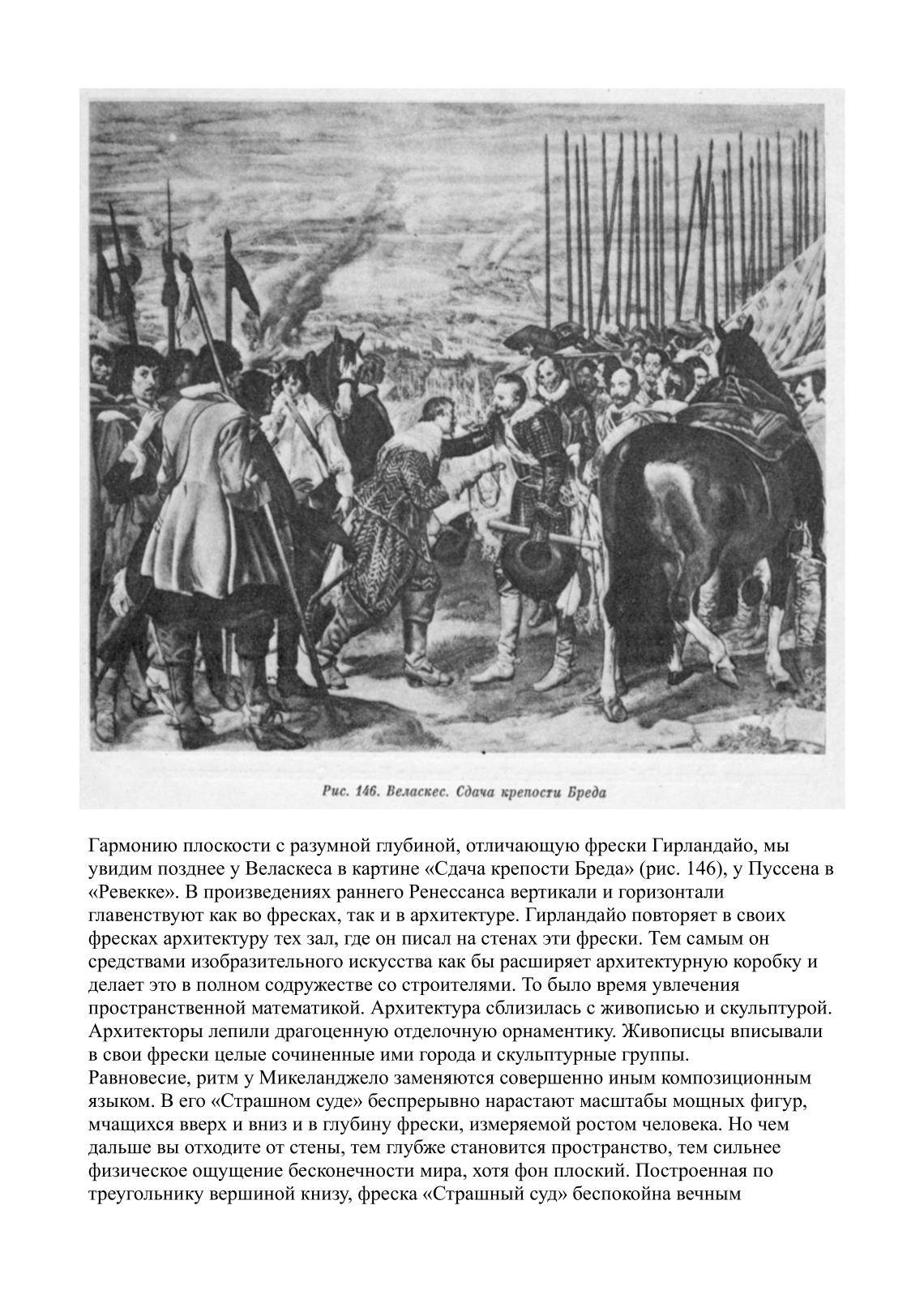 Рис. 146. Веласкес. Сдача крепости Бреда

Гармонию плоскости с разумной глубиной, отличающую фрески Гирландайо, мы увидим позднее у Веласкеса в картине «Сдача крепости Бреда» (рис. 146), у Пуссена в «Ревекке». В произведениях раннего Ренессанса вертикали и горизонтали главенствуют как во фресках, так и в архитектуре. Гирландайо повторяет в своих фресках архитектуру тех зал, где он писал на стенах эти фрески. Тем самым он средствами изобразительного искусства как бы расширяет архитектурную коробку и делает это в полном содружестве со строителями. То было время увлечения пространственной математикой. Архитектура сблизилась с живописью и скульптурой. Архитекторы лепили драгоценную отделочную орнаментику. Живописцы вписывали в свои фрески целые сочиненные ими города и скульптурные группы.
Равновесие, ритм у Микеланджело заменяются совершенно иным композиционным языком. В его «Страшном суде» беспрерывно нарастают масштабы мощных фигур, мчащихся вверх и вниз и в глубину фрески, измеряемой ростом человека. Но чем дальше вы отходите от стены, тем глубже становится пространство, тем сильнее физическое ощущение бесконечности мира, хотя фон плоский. Построенная по треугольнику вершиной книзу, фреска «Страшный суд» беспокойна вечным